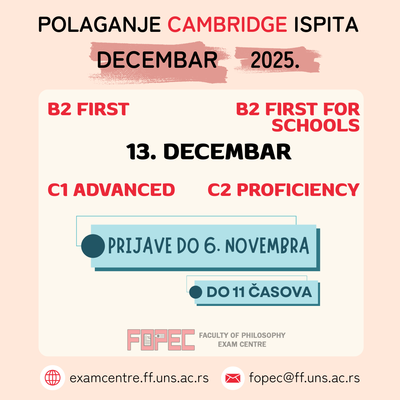 POLAGANJE CAMBRIDGE ISPITA

DECEMBAR 2025.

B2 FIRST

B2 FIRST FOR SCHOOLS

13. DECEMBAR

C1 ADVANCED

C2 PROFICIENCY

PRIJAVE DO 6. NOVEMBRA

DO 11 ČASOVA

FOPEC
FACULTY OF PHILOSOPHY
EXAM CENTRE

examcentre.ff.uns.ac.rs

fopec@ff.uns.ac.rs